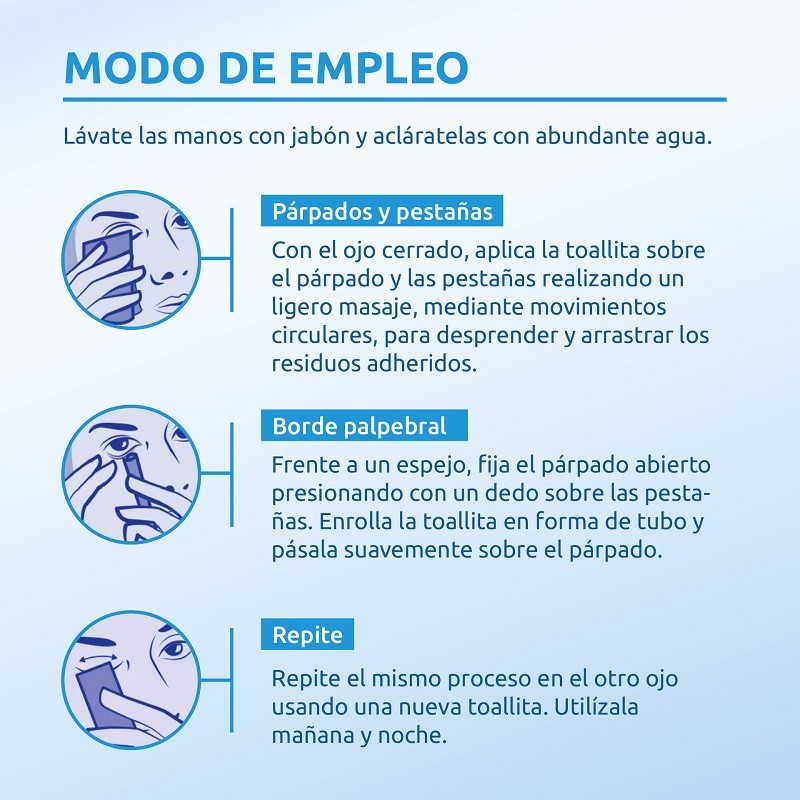 MODO DE EMPLEO

Lávate las manos con jabón y acláratelas con abundante agua.

Párpados y pestañas

Con el ojo cerrado, aplica la toallita sobre el párpado y las pestañas realizando un ligero masaje, mediante movimientos circulares, para desprender y arrastrar los residuos adheridos.

Borde palpebral

Frente a un espejo, fija el párpado abierto presionando con un dedo sobre las pestañas. Enrolla la toallita en forma de tubo y pásala suavemente sobre el párpado.

Repite

Repite el mismo proceso en el otro ojo usando una nueva toallita. Utilízala mañana y noche.